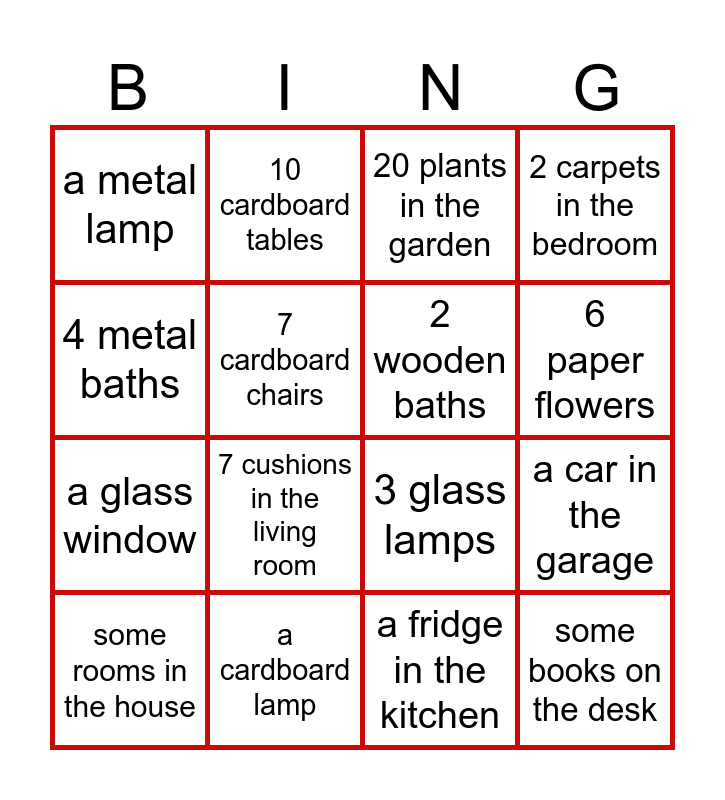 | B | I | N | G |
|---|---|---|---|
| a metal lamp | 10 cardboard tables | 20 plants in the garden | 2 carpets in the bedroom |
| 4 metal baths | 7 cardboard chairs | 2 wooden baths | 6 paper flowers |
| a glass window | 7 cushions in the living room | 3 glass lamps | a car in the garage |
| some rooms in the house | a cardboard lamp | a fridge in the kitchen | some books on the desk |